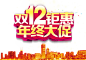 双12钜惠
年终大促